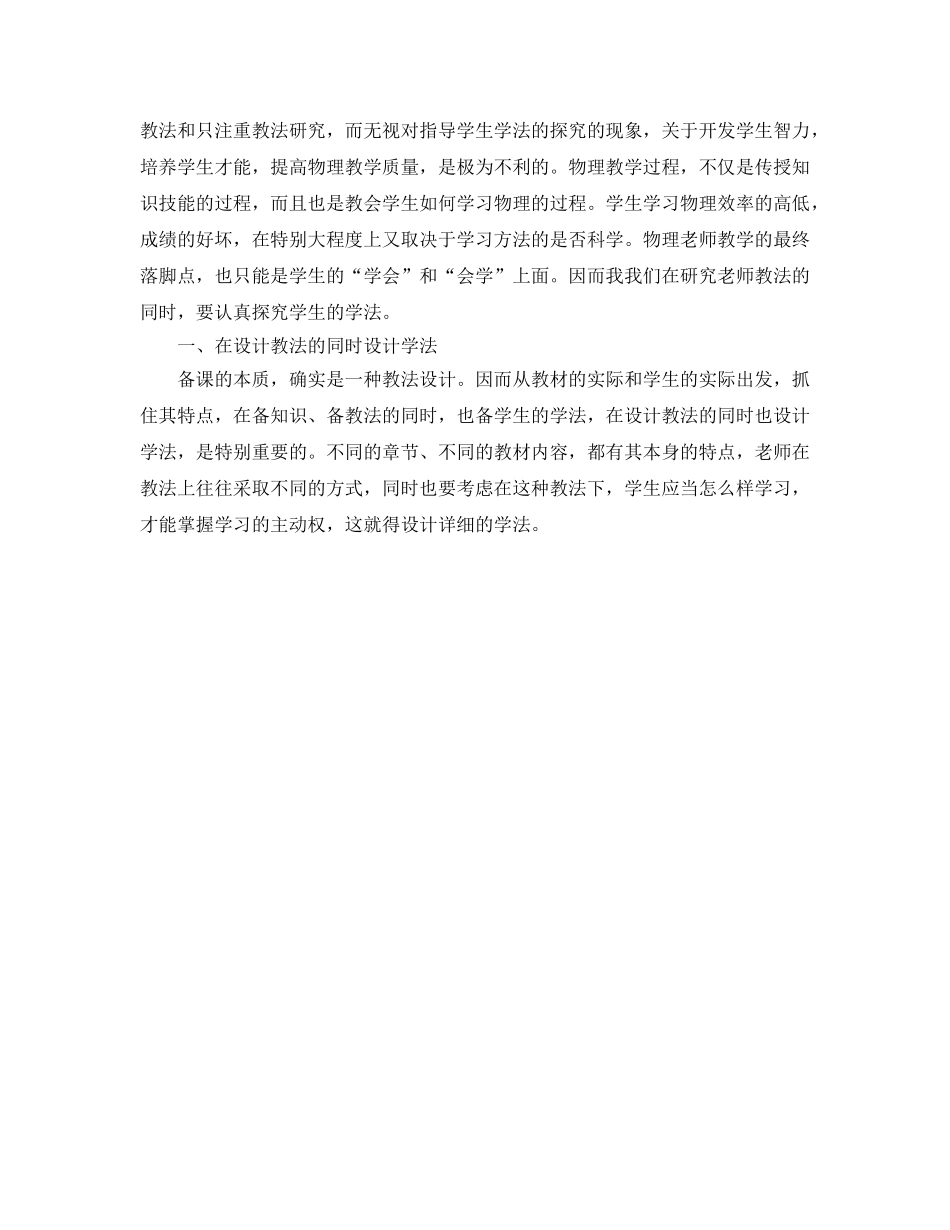 教法和只注重教法研究，而无视对指导学生学法的探究的现象，关于开发学生智力，培养学生才能，提高物理教学质量，是极为不利的。物理教学过程，不仅是传授知识技能的过程，而且也是教会学生如何学习物理的过程。学生学习物理效率的高低，成绩的好坏，在特别大程度上又取决于学习方法的是否科学。物理老师教学的最终落脚点，也只能是学生的“学会”和“会学”上面。因而我我们在研究老师教法的同时，要认真探究学生的学法。

一、在设计教法的同时设计学法

备课的本质，确实是一种教法设计。因而从教材的实际和学生的实际出发，抓住其特点，在备知识、备教法的同时，也备学生的学法，在设计教法的同时也设计学法，是特别重要的。不同的章节、不同的教材内容，都有其本身的特点，老师在教法上往往采取不同的方式，同时也要考虑在这种教法下，学生应当怎么样学习，才能掌握学习的主动权，这就得设计详细的学法。